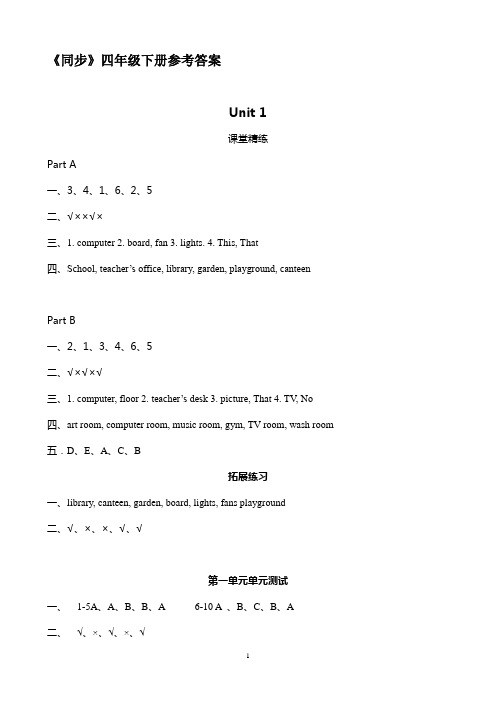 《同步》四年级下册参考答案

Unit 1

课堂精练

Part A

一、3、4、1、6、2、5

二、√××√×

三、1. computer 2. board, fan 3. lights. 4. This, That

四、School, teacher's office, library, garden, playground, canteen

Part B

一、2、1、3、4、6、5

二、√×√×√

三、1. computer, floor 2. teacher's desk 3. picture, That 4. TV, No

四、art room, computer room, music room, gym, TV room, wash room

五 . D、E、A、C、B

拓展练习

一、library, canteen, garden, board, lights, fans playground

二、√、×、×、√、√

第一单元单元测试

一、 1-5A、A、B、B、A 6-10 A 、B、C、B、A

二、 √、×、√、×、√

1